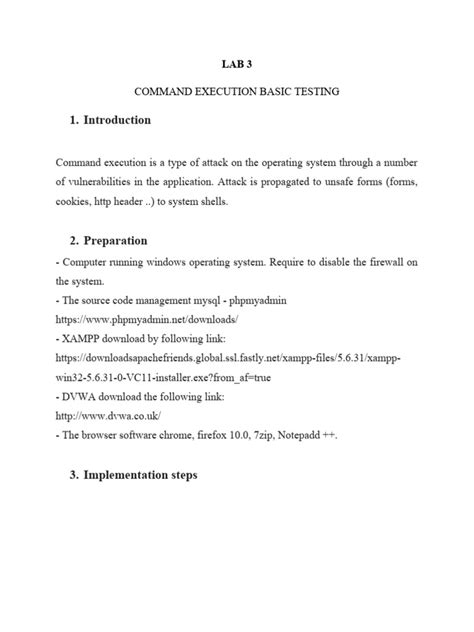 LAB 3

COMMAND EXECUTION BASIC TESTING

1. Introduction

Command execution is a type of attack on the operating system through a number of vulnerabilities in the application. Attack is propagated to unsafe forms (forms, cookies, http header ..) to system shells.

2. Preparation

- Computer running windows operating system. Require to disable the firewall on the system.
- The source code management mysql - phpmyadmin
https://www.phpmyadmin.net/downloads/
- XAMPP download by following link:
https://downloadsapachefriends.global.ssl.fastly.net/xampp-files/5.6.31/xampp-win32-5.6.31-0-VC11-installer.exe?from_af=true
- DVWA download the following link:
http://www.dvwa.co.uk/
- The browser software chrome, firefox 10.0, 7zip, Notepadd ++.

3. Implementation steps